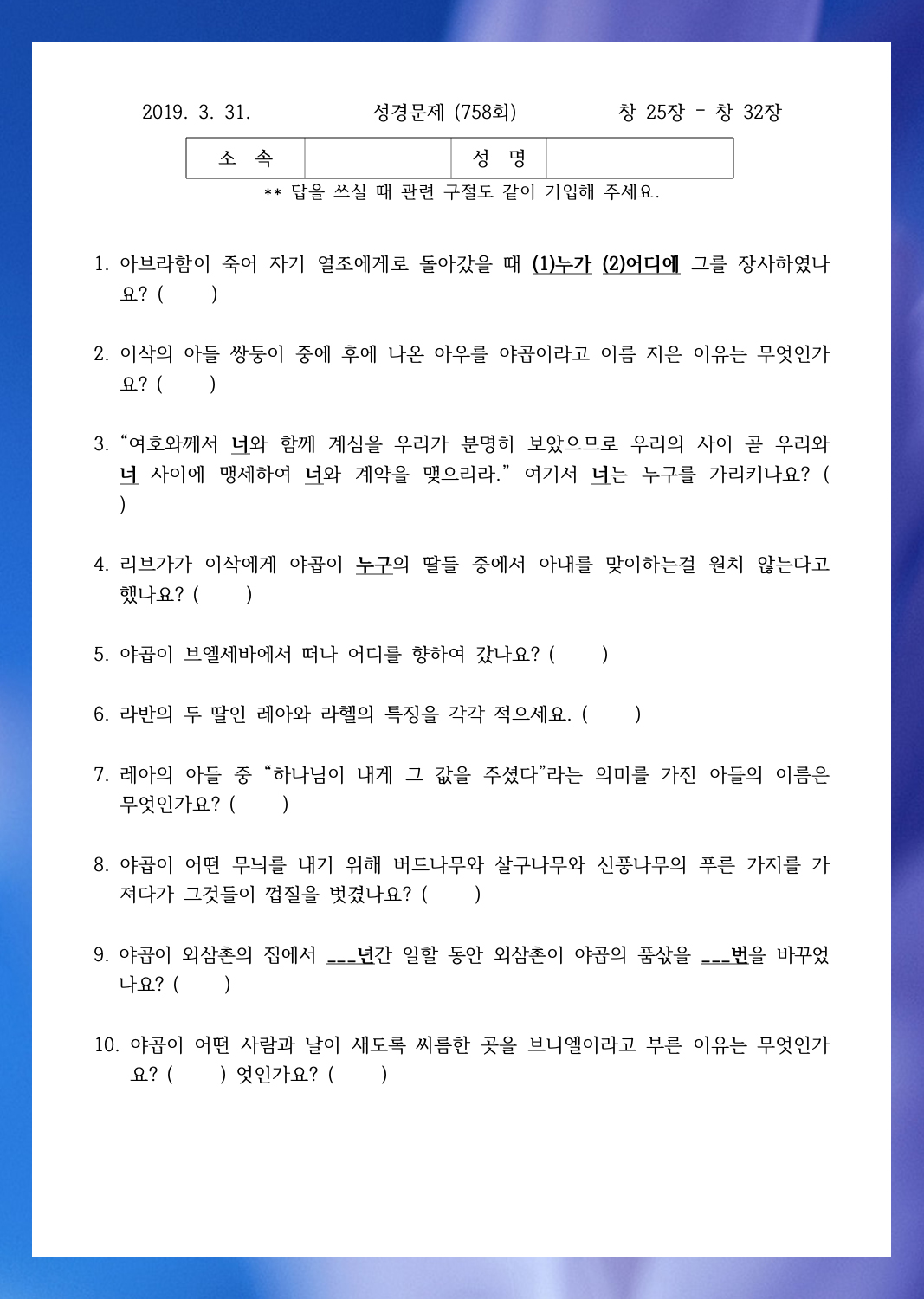 2019. 3. 31.　　　　성경문제 (758회)　　　　창 25장 - 창 32장

| 소 속 |  | 성 명 |  |
|---|---|---|---|

** 답을 쓰실 때 관련 구절도 같이 기입해 주세요.

1. 아브라함이 죽어 자기 열조에게로 돌아갔을 때 (1)누가 (2)어디에 그를 장사하였나요? (　　)

2. 이삭의 아들 쌍둥이 중에 후에 나온 아우를 야곱이라고 이름 지은 이유는 무엇인가요? (　　)

3. “여호와께서 너와 함께 계심을 우리가 분명히 보았으므로 우리의 사이 곧 우리와 너 사이에 맹세하여 너와 계약을 맺으리라.” 여기서 너는 누구를 가리키나요? (　　)

4. 리브가가 이삭에게 야곱이 누구의 딸들 중에서 아내를 맞이하는걸 원치 않는다고 했나요? (　　)

5. 야곱이 브엘세바에서 떠나 어디를 향하여 갔나요? (　　)

6. 라반의 두 딸인 레아와 라헬의 특징을 각각 적으세요. (　　)

7. 레아의 아들 중 “하나님이 내게 그 값을 주셨다”라는 의미를 가진 아들의 이름은 무엇인가요? (　　)

8. 야곱이 어떤 무늬를 내기 위해 버드나무와 살구나무와 신풍나무의 푸른 가지를 가져다가 그것들이 껍질을 벗겼나요? (　　)

9. 야곱이 외삼촌의 집에서 ___년간 일할 동안 외삼촌이 야곱의 품삯을 ___번을 바꾸었나요? (　　)

10. 야곱이 어떤 사람과 날이 새도록 씨름한 곳을 브니엘이라고 부른 이유는 무엇인가요? (　　) 엇인가요? (　　)